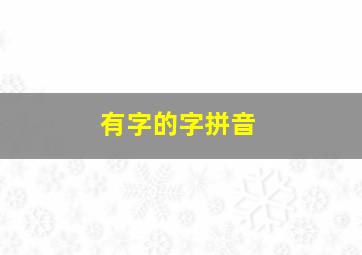 有字的字拼音